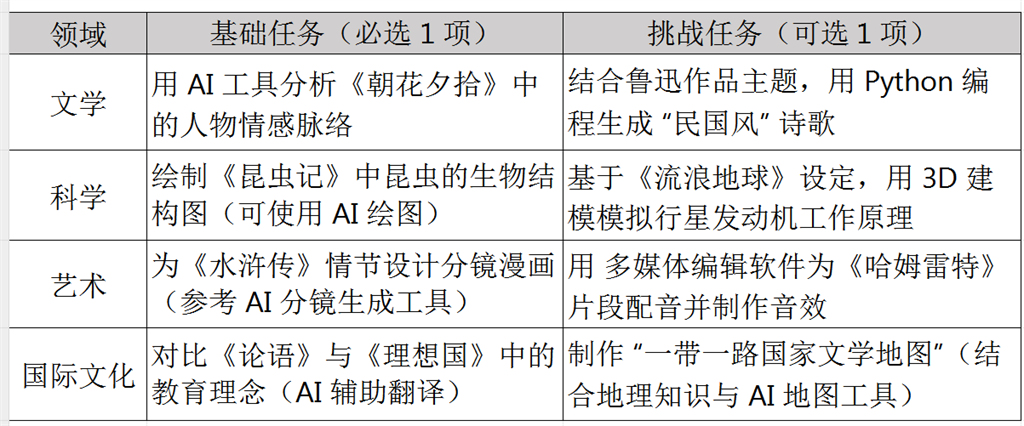 | 领域 | 基础任务（必选1项） | 挑战任务（可选1项） |
|---|---|---|
| 文学 | 用AI工具分析《朝花夕拾》中的人物情感脉络 | 结合鲁迅作品主题，用Python编程生成“民国风”诗歌 |
| 科学 | 绘制《昆虫记》中昆虫的生物结构图（可使用AI绘图） | 基于《流浪地球》设定，用3D建模模拟行星发动机工作原理 |
| 艺术 | 为《水浒传》情节设计分镜漫画（参考AI分镜生成工具） | 用多媒体编辑软件为《哈姆雷特》片段配音并制作音效 |
| 国际文化 | 对比《论语》与《理想国》中的教育理念（AI辅助翻译） | 制作“一带一路国家文学地图”（结合地理知识与AI地图工具） |